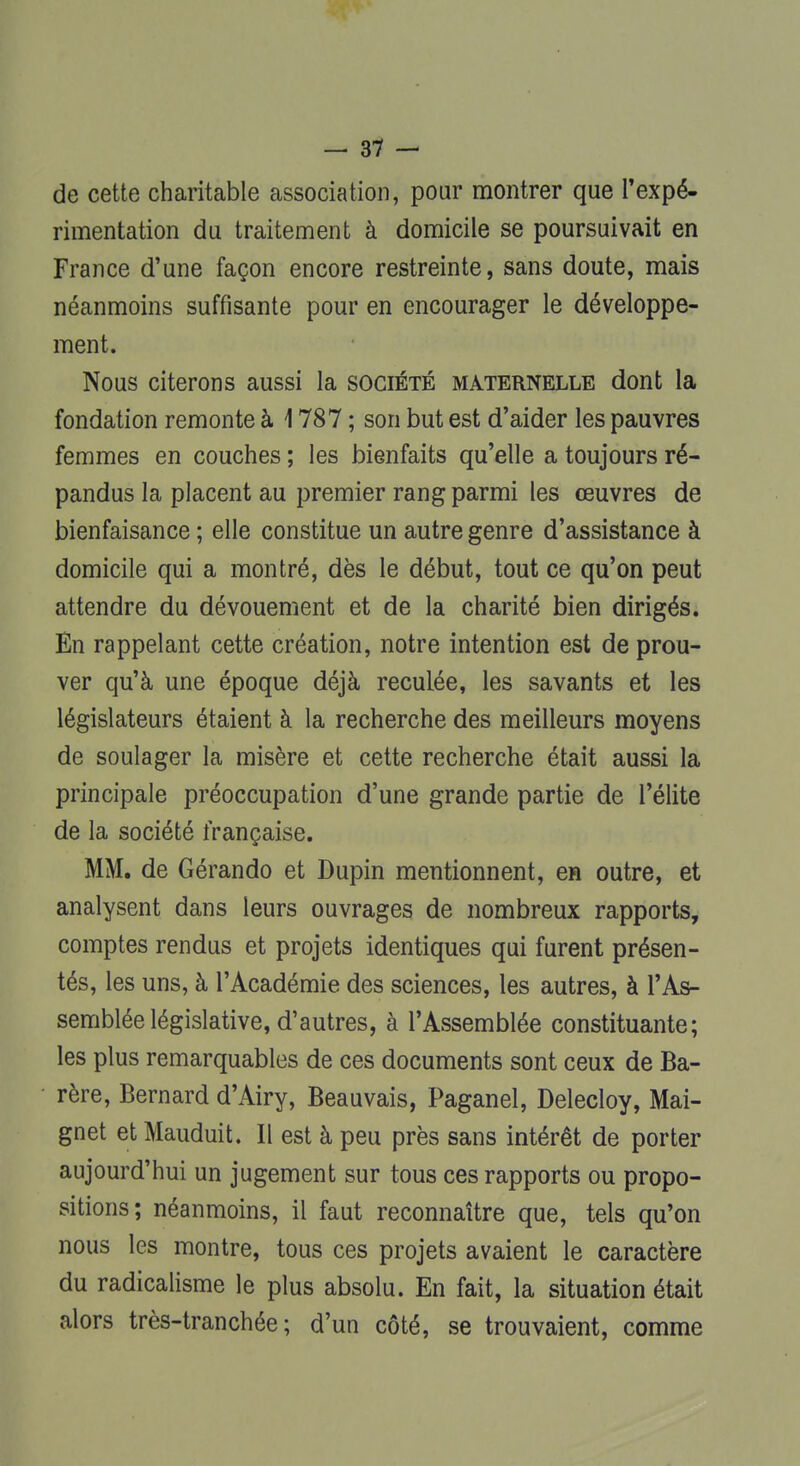 — 37 —

de cette charitable association, pour montrer que l'expérimentation du traitement à domicile se poursuivait en France d'une façon encore restreinte, sans doute, mais néanmoins suffisante pour en encourager le développement.

Nous citerons aussi la SOCIÉTÉ MATERNELLE dont la fondation remonte à 1787 ; son but est d'aider les pauvres femmes en couches ; les bienfaits qu'elle a toujours répandus la placent au premier rang parmi les œuvres de bienfaisance ; elle constitue un autre genre d'assistance à domicile qui a montré, dès le début, tout ce qu'on peut attendre du dévouement et de la charité bien dirigés. En rappelant cette création, notre intention est de prouver qu'à une époque déjà reculée, les savants et les législateurs étaient à la recherche des meilleurs moyens de soulager la misère et cette recherche était aussi la principale préoccupation d'une grande partie de l'élite de la société française.

MM. de Gérando et Dupin mentionnent, en outre, et analysent dans leurs ouvrages de nombreux rapports, comptes rendus et projets identiques qui furent présentés, les uns, à l'Académie des sciences, les autres, à l'Assemblée législative, d'autres, à l'Assemblée constituante; les plus remarquables de ces documents sont ceux de Barère, Bernard d'Airy, Beauvais, Paganel, Delecloy, Maignet et Mauduit. Il est à peu près sans intérêt de porter aujourd'hui un jugement sur tous ces rapports ou propositions; néanmoins, il faut reconnaître que, tels qu'on nous les montre, tous ces projets avaient le caractère du radicalisme le plus absolu. En fait, la situation était alors très-tranchée; d'un côté, se trouvaient, comme